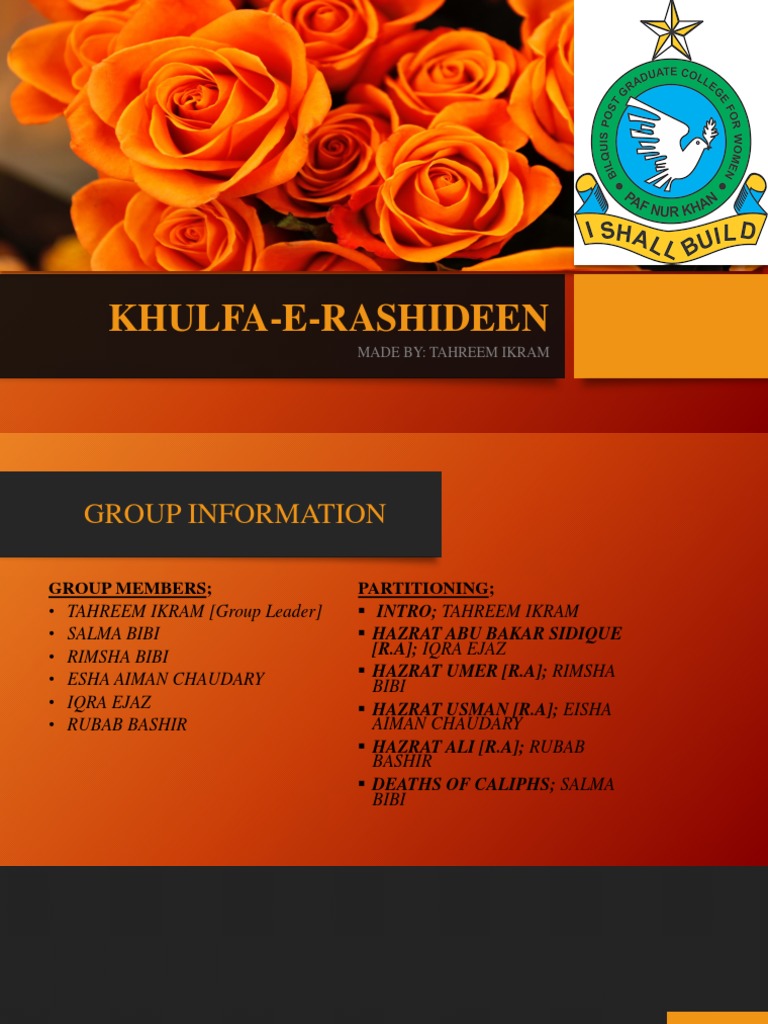 BILQUIS POST GRADUATE COLLEGE FOR WOMEN
PAF NUR KHAN
I SHALL BUILD

KHULFA-E-RASHIDEEN
MADE BY: TAHREEM IKRAM

GROUP INFORMATION

GROUP MEMBERS;
• TAHREEM IKRAM [Group Leader]
• SALMA BIBI
• RIMSHA BIBI
• ESHA AIMAN CHAUDARY
• IQRA EJAZ
• RUBAB BASHIR

PARTITIONING;
▪ INTRO; TAHREEM IKRAM
▪ HAZRAT ABU BAKAR SIDIQUE [R.A]; IQRA EJAZ
▪ HAZRAT UMER [R.A]; RIMSHA BIBI
▪ HAZRAT USMAN [R.A]; EISHA AIMAN CHAUDARY
▪ HAZRAT ALI [R.A]; RUBAB BASHIR
▪ DEATHS OF CALIPHS; SALMA BIBI